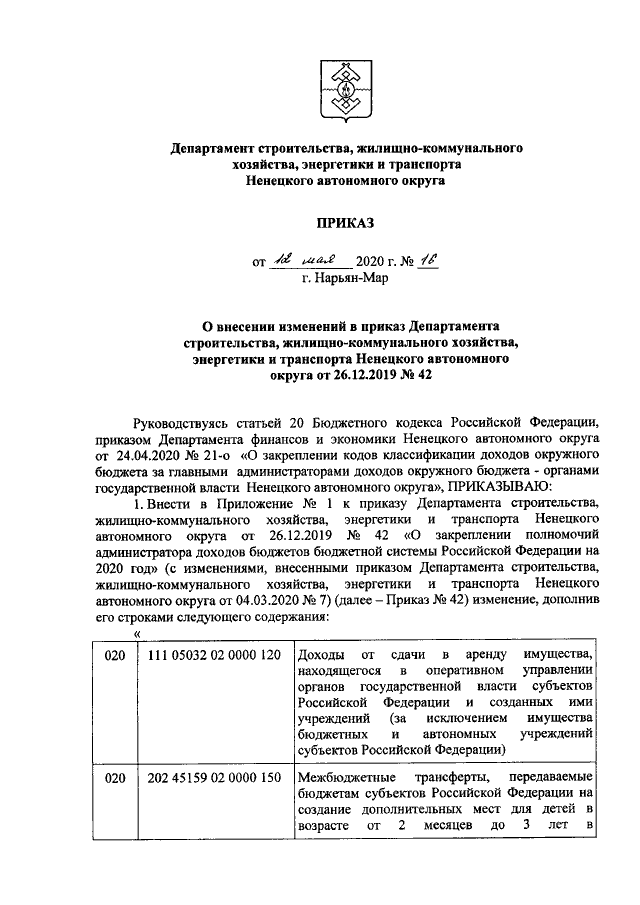 Департамент строительства, жилищно-коммунального хозяйства, энергетики и транспорта Ненецкого автономного округа

ПРИКАЗ

от 12 мая 2020 г. № 16
г. Нарьян-Мар

О внесении изменений в приказ Департамента строительства, жилищно-коммунального хозяйства, энергетики и транспорта Ненецкого автономного округа от 26.12.2019 № 42

Руководствуясь статьей 20 Бюджетного кодекса Российской Федерации, приказом Департамента финансов и экономики Ненецкого автономного округа от 24.04.2020 № 21-о «О закреплении кодов классификации доходов окружного бюджета за главными администраторами доходов окружного бюджета - органами государственной власти Ненецкого автономного округа», ПРИКАЗЫВАЮ:

1. Внести в Приложение № 1 к приказу Департамента строительства, жилищно-коммунального хозяйства, энергетики и транспорта Ненецкого автономного округа от 26.12.2019 № 42 «О закреплении полномочий администратора доходов бюджетов бюджетной системы Российской Федерации на 2020 год» (с изменениями, внесенными приказом Департамента строительства, жилищно-коммунального хозяйства, энергетики и транспорта Ненецкого автономного округа от 04.03.2020 № 7) (далее – Приказ № 42) изменение, дополнив его строками следующего содержания:

«

| 020 | 111 05032 02 0000 120 | Доходы от сдачи в аренду имущества, находящегося в оперативном управлении органов государственной власти субъектов Российской Федерации и созданных ими учреждений (за исключением имущества бюджетных и автономных учреждений субъектов Российской Федерации) |
|---|---|---|
| 020 | 202 45159 02 0000 150 | Межбюджетные трансферты, передаваемые бюджетам субъектов Российской Федерации на создание дополнительных мест для детей в возрасте от 2 месяцев до 3 лет в |